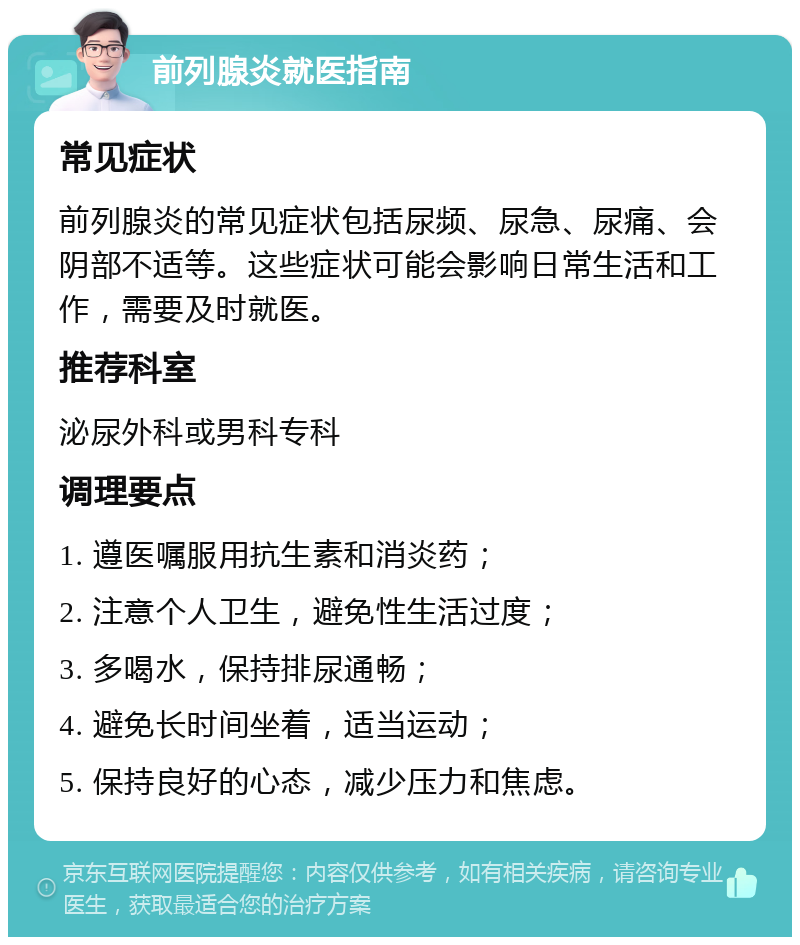 前列腺炎就医指南

常见症状

前列腺炎的常见症状包括尿频、尿急、尿痛、会阴部不适等。这些症状可能会影响日常生活和工作，需要及时就医。

推荐科室

泌尿外科或男科专科

调理要点

1. 遵医嘱服用抗生素和消炎药；

2. 注意个人卫生，避免性生活过度；

3. 多喝水，保持排尿通畅；

4. 避免长时间坐着，适当运动；

5. 保持良好的心态，减少压力和焦虑。

京东互联网医院提醒您：内容仅供参考，如有相关疾病，请咨询专业医生，获取最适合您的治疗方案